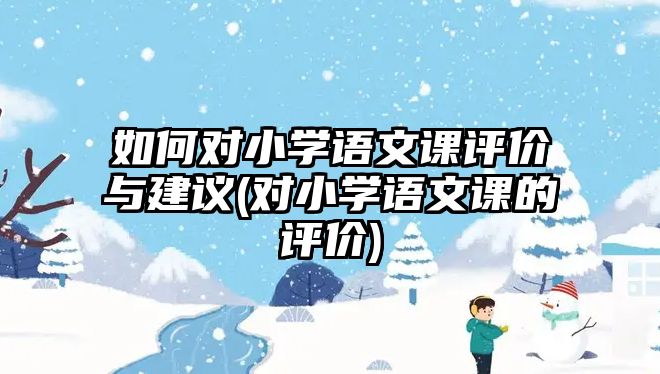 如何对小学语文课评价与建议(对小学语文课的评价)